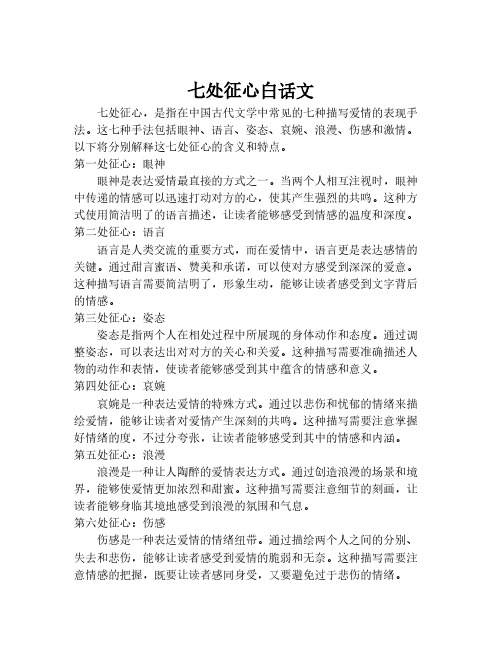 七处征心白话文

七处征心，是指在中国古代文学中常见的七种描写爱情的表现手法。这七种手法包括眼神、语言、姿态、哀婉、浪漫、伤感和激情。以下将分别解释这七处征心的含义和特点。

第一处征心：眼神

眼神是表达爱情最直接的方式之一。当两个人相互注视时，眼神中传递的情感可以迅速打动对方的心，使其产生强烈的共鸣。这种方式使用简洁明了的语言描述，让读者能够感受到情感的温度和深度。

第二处征心：语言

语言是人类交流的重要方式，而在爱情中，语言更是表达感情的关键。通过甜言蜜语、赞美和承诺，可以使对方感受到深深的爱意。这种描写语言需要简洁明了，形象生动，能够让读者感受到文字背后的情感。

第三处征心：姿态

姿态是指两个人在相处过程中所展现的身体动作和态度。通过调整姿态，可以表达出对对方的关心和关爱。这种描写需要准确描述人物的动作和表情，使读者能够感受到其中蕴含的情感和意义。

第四处征心：哀婉

哀婉是一种表达爱情的特殊方式。通过以悲伤和忧郁的情绪来描绘爱情，能够让读者对爱情产生深刻的共鸣。这种描写需要注意掌握好情绪的度，不过分夸张，让读者能够感受到其中的情感和内涵。

第五处征心：浪漫

浪漫是一种让人陶醉的爱情表达方式。通过创造浪漫的场景和境界，能够使爱情更加浓烈和甜蜜。这种描写需要注意细节的刻画，让读者能够身临其境地感受到浪漫的氛围和气息。

第六处征心：伤感

伤感是一种表达爱情的情绪纽带。通过描绘两个人之间的分别、失去和悲伤，能够让读者感受到爱情的脆弱和无奈。这种描写需要注意情感的把握，既要让读者感同身受，又要避免过于悲伤的情绪。